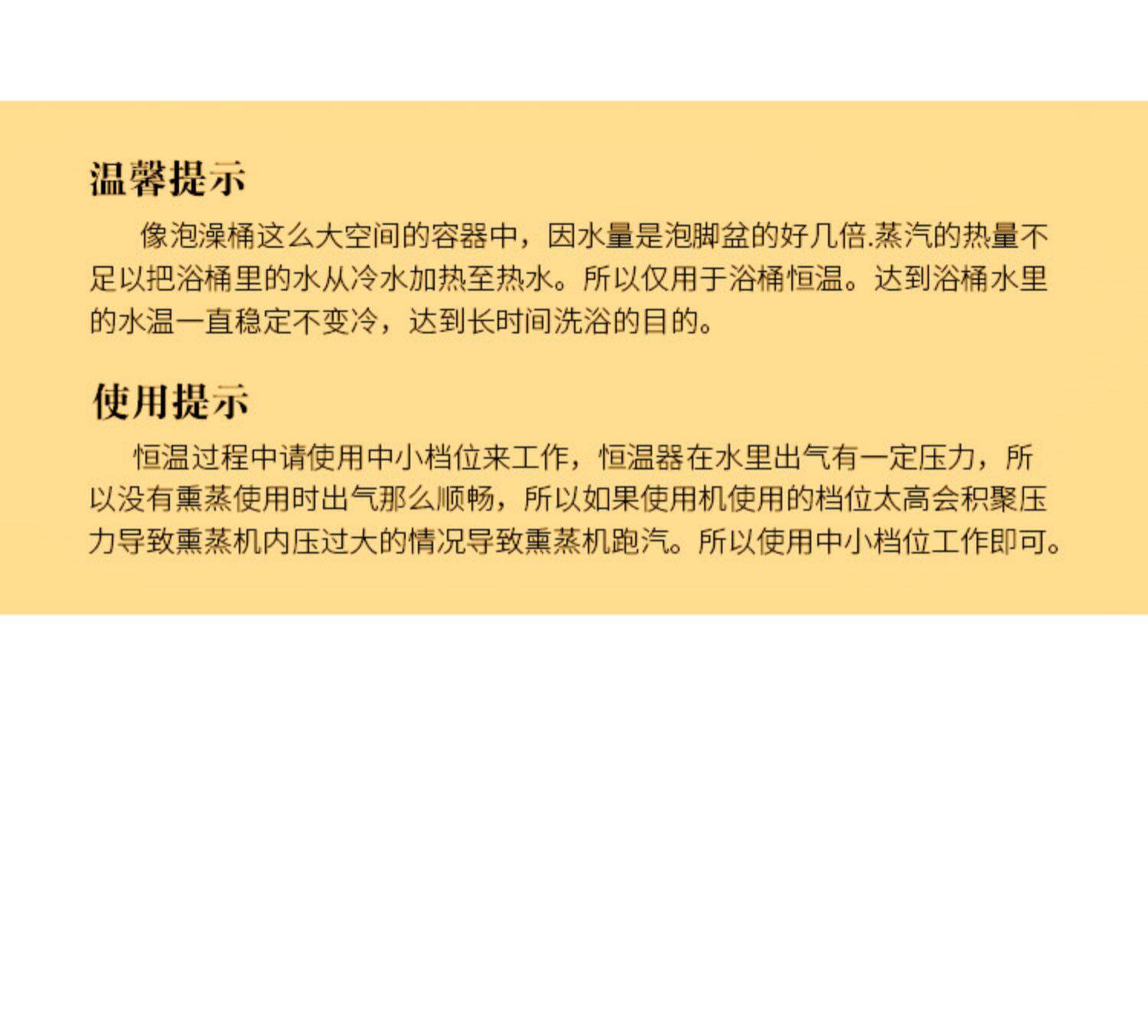 温馨提示

像泡澡桶这么大空间的容器中，因水量是泡脚盆的好几倍.蒸汽的热量不足以把浴桶里的水从冷水加热至热水。所以仅用于浴桶恒温。达到浴桶水里的水温一直稳定不变冷，达到长时间洗浴的目的。

使用提示

恒温过程中请使用中小档位来工作，恒温器在水里出气有一定压力，所以没有熏蒸使用时出气那么顺畅，所以如果使用机使用的档位太高会积聚压力导致熏蒸机内压过大的情况导致熏蒸机跑汽。所以使用中小档位工作即可。